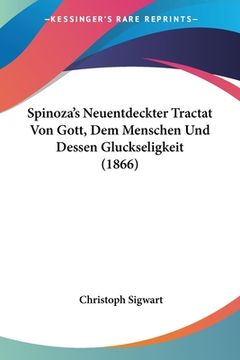 —KESSINGER'S RARE REPRINTS—

Spinoza's Neuentdeckter Tractat Von Gott, Dem Menschen Und Dessen Gluckseligkeit (1866)

Christoph Sigwart